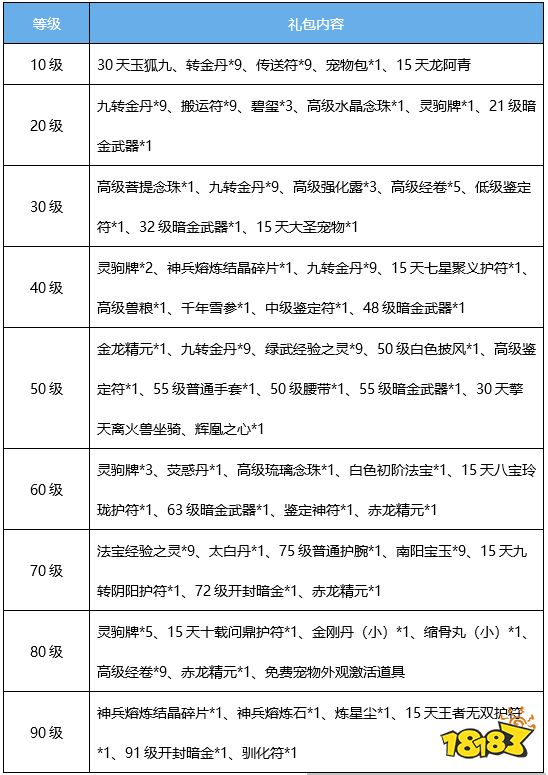 | 等级 | 礼包内容 |
|---|---|
| 10级 | 30天玉狐九、转金丹*9、传送符*9、宠物包*1、15天龙阿青 |
| 20级 | 九转金丹*9、搬运符*9、碧玺*3、高级水晶念珠*1、灵驹牌*1、21级暗金武器*1 |
| 30级 | 高级菩提念珠*1、九转金丹*9、高级强化露*3、高级经卷*5、低级鉴定符*1、32级暗金武器*1、15天大圣宠物*1 |
| 40级 | 灵驹牌*2、神兵熔炼结晶碎片*1、九转金丹*9、15天七星聚义护符*1、高级兽粮*1、千年雪参*1、中级鉴定符*1、48级暗金武器*1 |
| 50级 | 金龙精元*1、九转金丹*9、绿武经验之灵*9、50级白色披风*1、高级鉴定符*1、55级普通手套*1、50级腰带*1、55级暗金武器*1、30天擎天离火兽坐骑、辉凰之心*1 |
| 60级 | 灵驹牌*3、荧惑丹*1、高级琉璃念珠*1、白色初阶法宝*1、15天八宝玲珑护符*1、63级暗金武器*1、鉴定神符*1、赤龙精元*1 |
| 70级 | 法宝经验之灵*9、太白丹*1、75级普通护腕*1、南阳宝玉*9、15天九转阴阳护符*1、72级开封暗金*1、赤龙精元*1 |
| 80级 | 灵驹牌*5、15天十载问鼎护符*1、金刚丹（小）*1、缩骨丸（小）*1、高级经卷*9、赤龙精元*1、免费宠物外观激活道具 |
| 90级 | 神兵熔炼结晶碎片*1、神兵熔炼石*1、炼星尘*1、15天王者无双护符*1、91级开封暗金*1、驯化符*1 |

18183